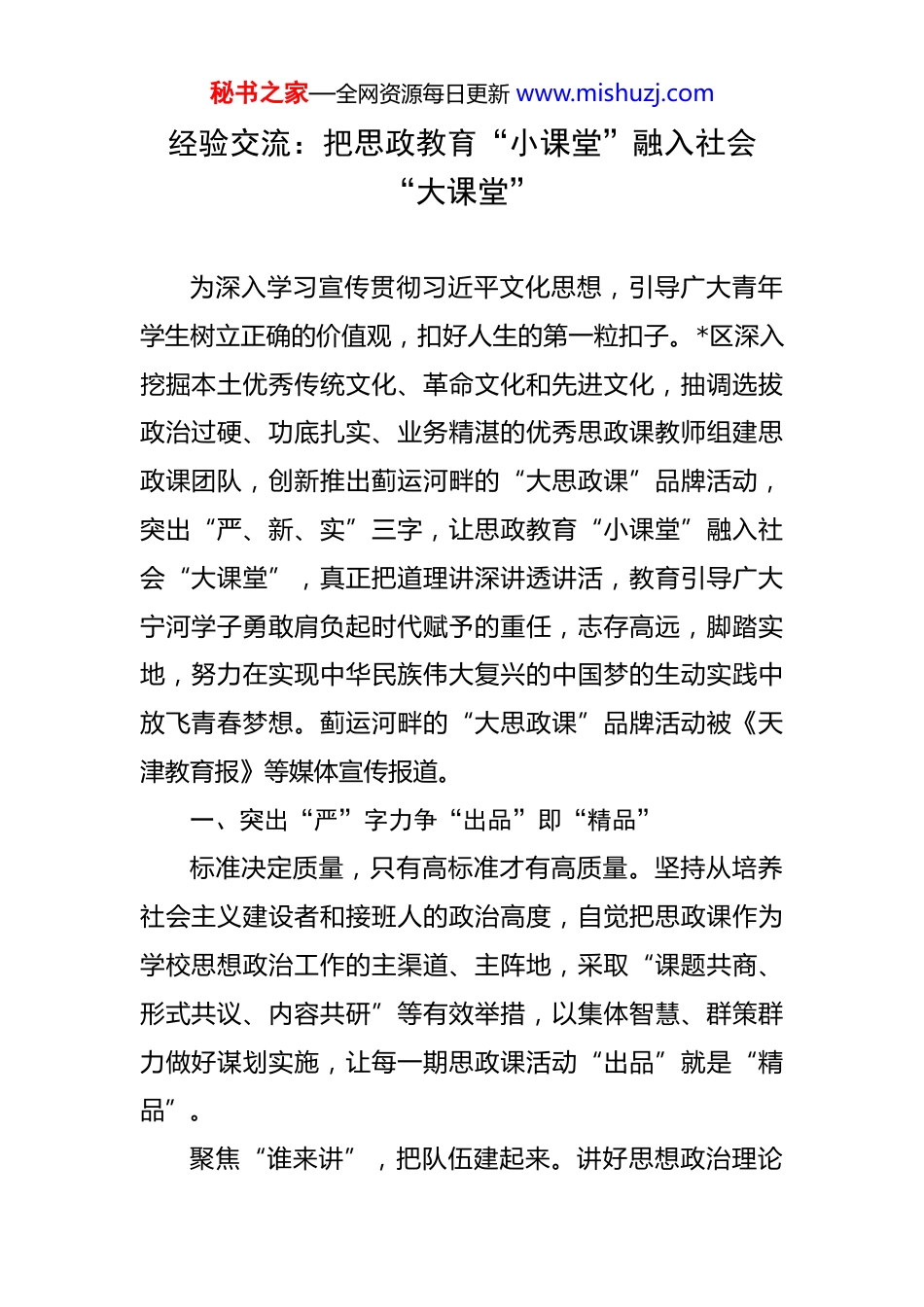 秘书之家—全网资源每日更新 www.mishuzj.com

经验交流：把思政教育“小课堂”融入社会“大课堂”

为深入学习宣传贯彻习近平文化思想，引导广大青年学生树立正确的价值观，扣好人生的第一粒扣子。*区深入挖掘本土优秀传统文化、革命文化和先进文化，抽调选拔政治过硬、功底扎实、业务精湛的优秀思政课教师组建思政课团队，创新推出蓟运河畔的“大思政课”品牌活动，突出“严、新、实”三字，让思政教育“小课堂”融入社会“大课堂”，真正把道理讲深讲透讲活，教育引导广大宁河学子勇敢肩负起时代赋予的重任，志存高远，脚踏实地，努力在实现中华民族伟大复兴的中国梦的生动实践中放飞青春梦想。蓟运河畔的“大思政课”品牌活动被《天津教育报》等媒体宣传报道。

一、突出“严”字力争“出品”即“精品”

标准决定质量，只有高标准才有高质量。坚持从培养社会主义建设者和接班人的政治高度，自觉把思政课作为学校思想政治工作的主渠道、主阵地，采取“课题共商、形式共议、内容共研”等有效举措，以集体智慧、群策群力做好谋划实施，让每一期思政课活动“出品”就是“精品”。

聚焦“谁来讲”，把队伍建起来。讲好思想政治理论